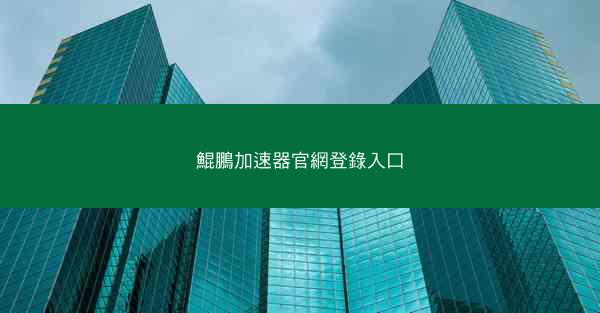 鯤鵬加速器官網登錄入口